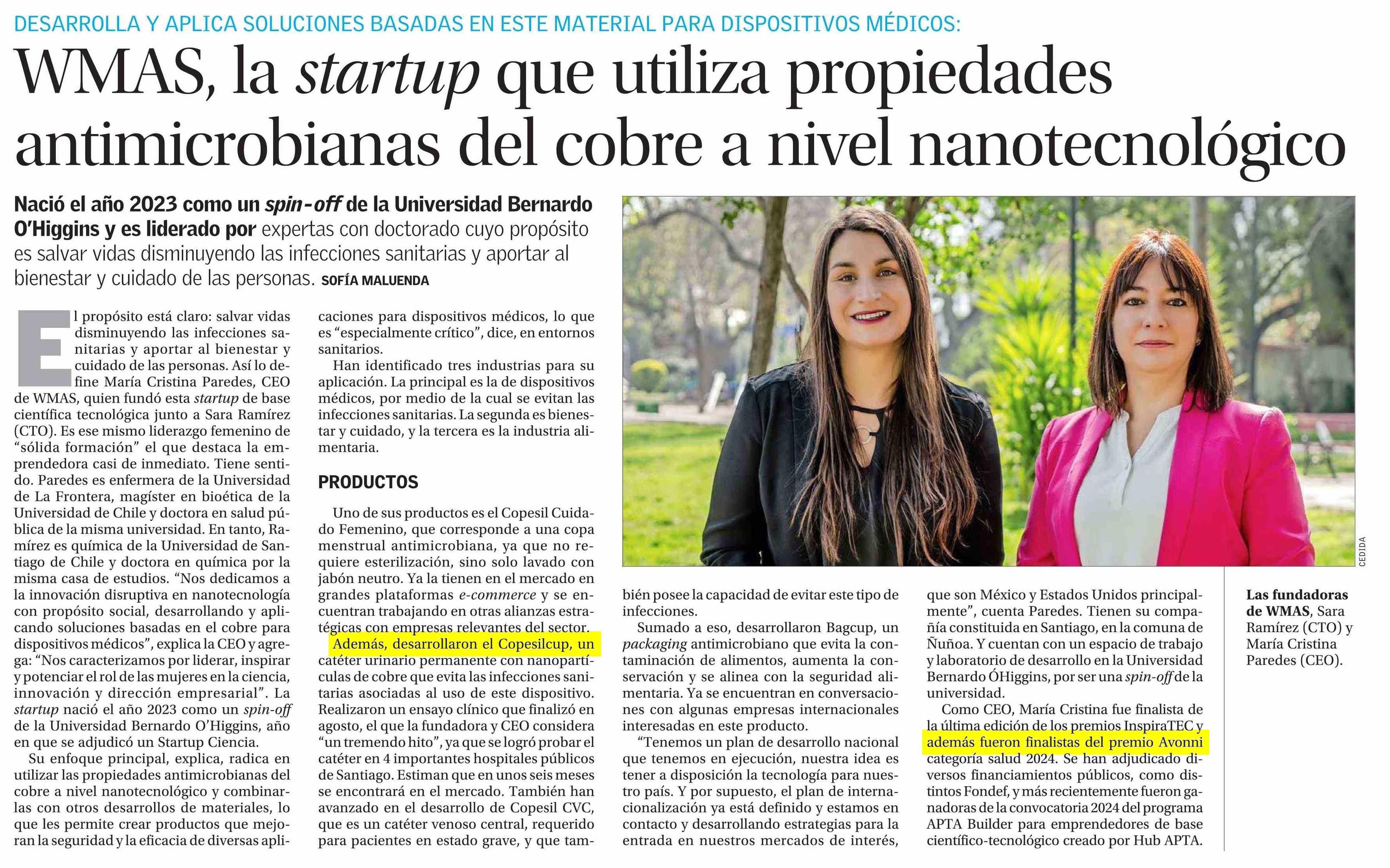 DESARROLLA Y APLICA SOLUCIONES BASADAS EN ESTE MATERIAL PARA DISPOSITIVOS MÉDICOS:

WMAS, la startup que utiliza propiedades antimicrobianas del cobre a nivel nanotecnológico

Nació el año 2023 como un spin-off de la Universidad Bernardo O'Higgins y es liderado por expertas con doctorado cuyo propósito es salvar vidas disminuyendo las infecciones sanitarias y aportar al bienestar y cuidado de las personas. SOFÍA MALUENDA

El propósito está claro: salvar vidas disminuyendo las infecciones sanitarias y aportar al bienestar y cuidado de las personas. Así lo define María Cristina Paredes, CEO de WMAS, quien fundó esta startup de base científica tecnológica junto a Sara Ramírez (CTO). Es ese mismo liderazgo femenino de "sólida formación" el que destaca la emprendedora casi de inmediato. Tiene sentido. Paredes es enfermera de la Universidad de La Frontera, magíster en bioética de la Universidad de Chile y doctora en salud pública de la misma universidad. En tanto, Ramírez es química de la Universidad de Santiago de Chile y doctora en química por la misma casa de estudios. "Nos dedicamos a la innovación disruptiva en nanotecnología con propósito social, desarrollando y aplicando soluciones basadas en el cobre para dispositivos médicos", explica la CEO y agrega: "Nos caracterizamos por liderar, inspirar y potenciar el rol de las mujeres en la ciencia, innovación y dirección empresarial". La startup nació el año 2023 como un spin-off de la Universidad Bernardo O'Higgins, año en que se adjudicó un Startup Ciencia.

Su enfoque principal, explica, radica en utilizar las propiedades antimicrobianas del cobre a nivel nanotecnológico y combinarlas con otros desarrollos de materiales, lo que les permite crear productos que mejoran la seguridad y la eficacia de diversas aplicaciones para dispositivos médicos, lo que es "especialmente crítico", dice, en entornos sanitarios.

Han identificado tres industrias para su aplicación. La principal es la de dispositivos médicos, por medio de la cual se evitan las infecciones sanitarias. La segunda es bienestar y cuidado, y la tercera es la industria alimentaria.

PRODUCTOS

Uno de sus productos es el Copesil Cuidado Femenino, que corresponde a una copa menstrual antimicrobiana, ya que no requiere esterilización, sino solo lavado con jabón neutro. Ya la tienen en el mercado en grandes plataformas e-commerce y se encuentran trabajando en otras alianzas estratégicas con empresas relevantes del sector.

Además, desarrollaron el Copesilcup, un catéter urinario permanente con nanopartículas de cobre que evita las infecciones sanitarias asociadas al uso de este dispositivo. Realizaron un ensayo clínico que finalizó en agosto, el que la fundadora y CEO considera "un tremendo hito", ya que se logró probar el catéter en 4 importantes hospitales públicos de Santiago. Estiman que en unos seis meses se encontrará en el mercado. También han avanzado en el desarrollo de Copesil CVC, que es un catéter venoso central, requerido para pacientes en estado grave, y que también posee la capacidad de evitar este tipo de infecciones.

Sumado a eso, desarrollaron Bagcup, un packaging antimicrobiano que evita la contaminación de alimentos, aumenta la conservación y se alinea con la seguridad alimentaria. Ya se encuentran en conversaciones con algunas empresas internacionales interesadas en este producto.

"Tenemos un plan de desarrollo nacional que tenemos en ejecución, nuestra idea es tener a disposición la tecnología para nuestro país. Y por supuesto, el plan de internacionalización ya está definido y estamos en contacto y desarrollando estrategias para la entrada en nuestros mercados de interés, que son México y Estados Unidos principalmente", cuenta Paredes. Tienen su compañía constituida en Santiago, en la comuna de Ñuñoa. Y cuentan con un espacio de trabajo y laboratorio de desarrollo en la Universidad Bernardo ÓHiggins, por ser una spin-off de la universidad.

Como CEO, María Cristina fue finalista de la última edición de los premios InspiraTEC y además fueron finalistas del premio Avonni categoría salud 2024. Se han adjudicado diversos financiamientos públicos, como distintos Fondef, y más recientemente fueron ganadoras de la convocatoria 2024 del programa APTA Builder para emprendedores de base científico-tecnológico creado por Hub APTA.

CEDIDA

Las fundadoras de WMAS, Sara Ramírez (CTO) y María Cristina Paredes (CEO).